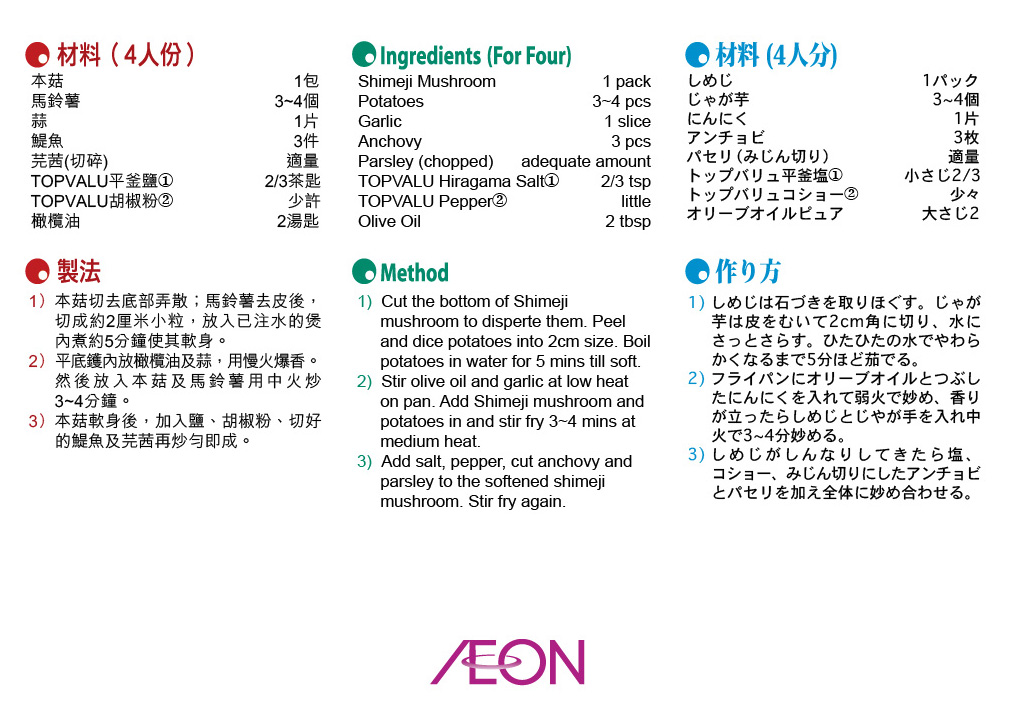 材料（4人份）

| | |
|---|---|
| 本菇 | 1包 |
| 馬鈴薯 | 3~4個 |
| 蒜 | 1片 |
| 鯷魚 | 3件 |
| 芫茜(切碎) | 適量 |
| TOPVALU平釜鹽① | 2/3茶匙 |
| TOPVALU胡椒粉② | 少許 |
| 橄欖油 | 2湯匙 |

製法

1）本菇切去底部弄散；馬鈴薯去皮後，切成約2厘米小粒，放入已注水的煲內煮約5分鐘使其軟身。
2）平底鑊內放橄欖油及蒜，用慢火爆香。然後放入本菇及馬鈴薯用中火炒3~4分鐘。
3）本菇軟身後，加入鹽、胡椒粉、切好的鯷魚及芫茜再炒勻即成。

Ingredients (For Four)

| | |
|---|---|
| Shimeji Mushroom | 1 pack |
| Potatoes | 3~4 pcs |
| Garlic | 1 slice |
| Anchovy | 3 pcs |
| Parsley (chopped) | adequate amount |
| TOPVALU Hiragama Salt① | 2/3 tsp |
| TOPVALU Pepper② | little |
| Olive Oil | 2 tbsp |

Method

1) Cut the bottom of Shimeji mushroom to disperte them. Peel and dice potatoes into 2cm size. Boil potatoes in water for 5 mins till soft.
2) Stir olive oil and garlic at low heat on pan. Add Shimeji mushroom and potatoes in and stir fry 3~4 mins at medium heat.
3) Add salt, pepper, cut anchovy and parsley to the softened shimeji mushroom. Stir fry again.

材料 (4人分)

| | |
|---|---|
| しめじ | 1パック |
| じゃが芋 | 3~4個 |
| にんにく | 1片 |
| アンチョビ | 3枚 |
| パセリ（みじん切り） | 適量 |
| トップバリュ平釜塩① | 小さじ2/3 |
| トップバリュコショー② | 少々 |
| オリーブオイルピュア | 大さじ2 |

作り方

1）しめじは石づきを取りほぐす。じゃが芋は皮をむいて2cm角に切り、水にさっとさらす。ひたひたの水でやわらかくなるまで5分ほど茹でる。
2）フライパンにオリーブオイルとつぶしたにんにくを入れて弱火で炒め、香りが立ったらしめじとじゃが手を入れ中火で3~4分炒める。
3）しめじがしんなりしてきたら塩、コショー、みじん切りにしたアンチョビとパセリを加え全体に炒め合わせる。

ÆON